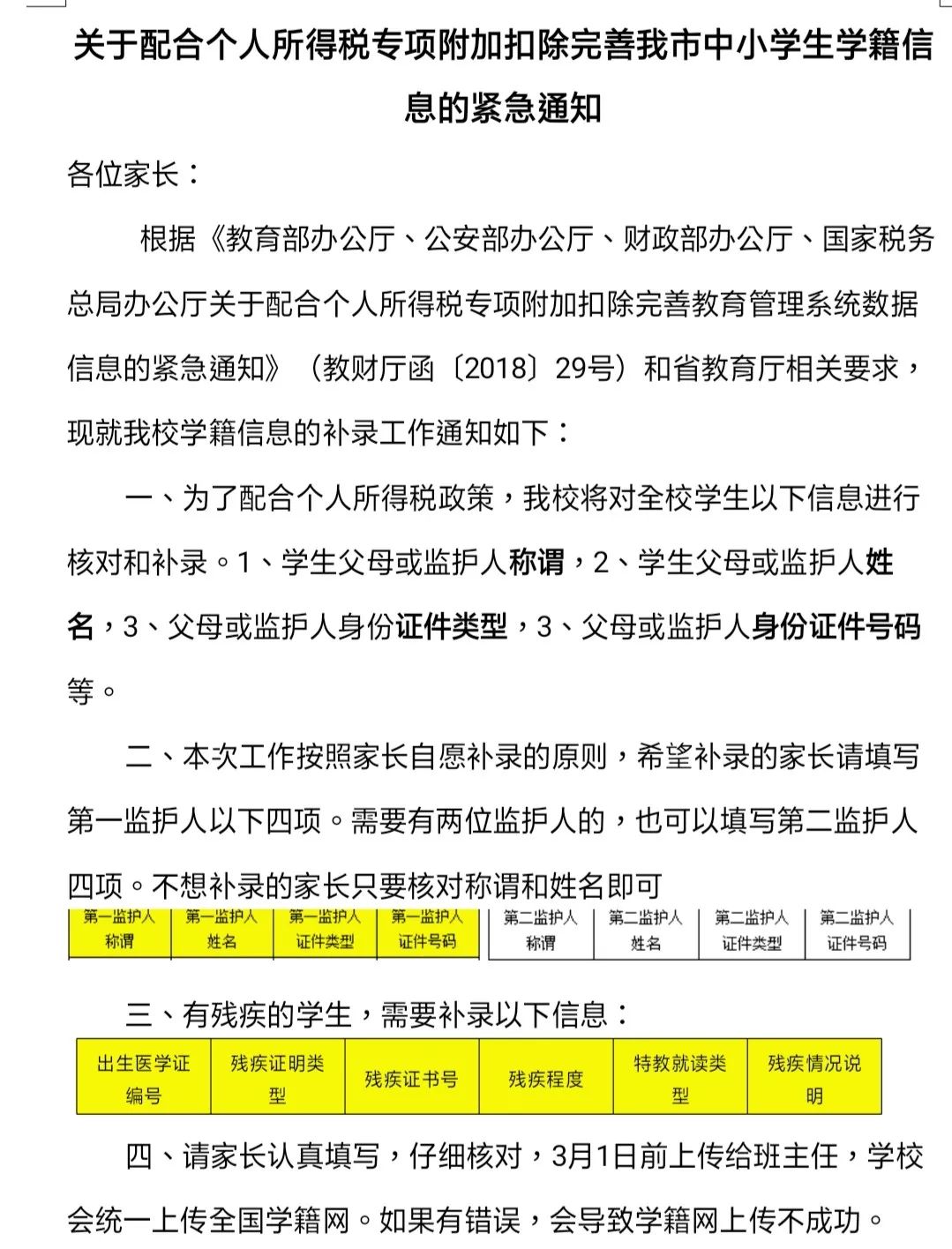 关于配合个人所得税专项附加扣除完善我市中小学生学籍信息的紧急通知

各位家长：

根据《教育部办公厅、公安部办公厅、财政部办公厅、国家税务总局办公厅关于配合个人所得税专项附加扣除完善教育管理系统数据信息的紧急通知》（教财厅函〔2018〕29号）和省教育厅相关要求，现就我校学籍信息的补录工作通知如下：

一、为了配合个人所得税政策，我校将对全校学生以下信息进行核对和补录。1、学生父母或监护人称谓，2、学生父母或监护人姓名，3、父母或监护人身份证件类型，3、父母或监护人身份证件号码等。

二、本次工作按照家长自愿补录的原则，希望补录的家长请填写第一监护人以下四项。需要有两位监护人的，也可以填写第二监护人四项。不想补录的家长只要核对称谓和姓名即可

| 第一监护人称谓 | 第一监护人姓名 | 第一监护人证件类型 | 第一监护人证件号码 | 第二监护人称谓 | 第二监护人姓名 | 第二监护人证件类型 | 第二监护人证件号码 |
|---|---|---|---|---|---|---|---|

三、有残疾的学生，需要补录以下信息：

| 出生医学证编号 | 残疾证明类型 | 残疾证书号 | 残疾程度 | 特教就读类型 | 残疾情况说明 |
|---|---|---|---|---|---|

四、请家长认真填写，仔细核对，3月1日前上传给班主任，学校会统一上传全国学籍网。如果有错误，会导致学籍网上传不成功。